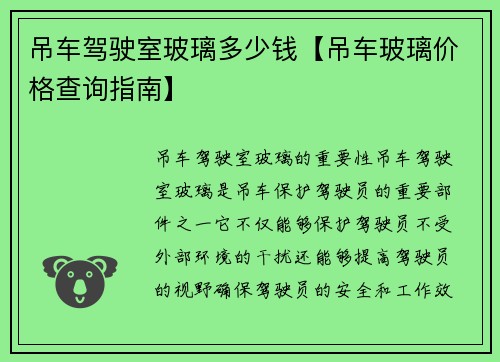 吊车驾驶室玻璃多少钱【吊车玻璃价格查询指南】

吊车驾驶室玻璃的重要性吊车驾驶室玻璃是吊车保护驾驶员的重要部件之一它不仅能够保护驾驶员不受外部环境的干扰还能够提高驾驶员的视野确保驾驶员的安全和工作效